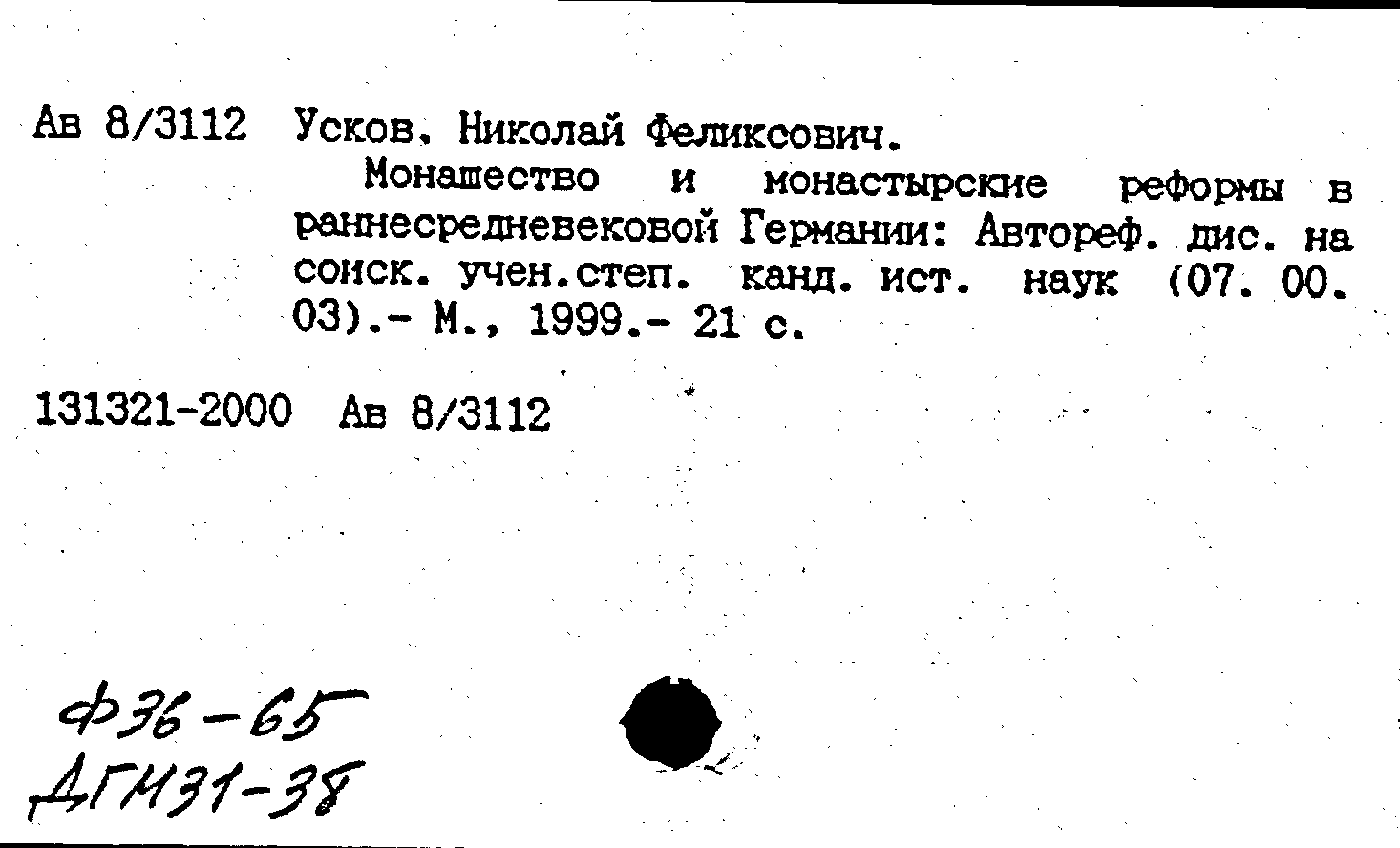 Ав 8/3112 Усков, Николай Феликсович.

Монашество и монастырские реформы в раннесредневековой Германии: Автореф. дис. на соиск. учен.степ. канд. ист. наук (07. 00. 03).- М., 1999.- 21 с.

131321-2000 Ав 8/3112

Ф36-65
ДГМ31-38